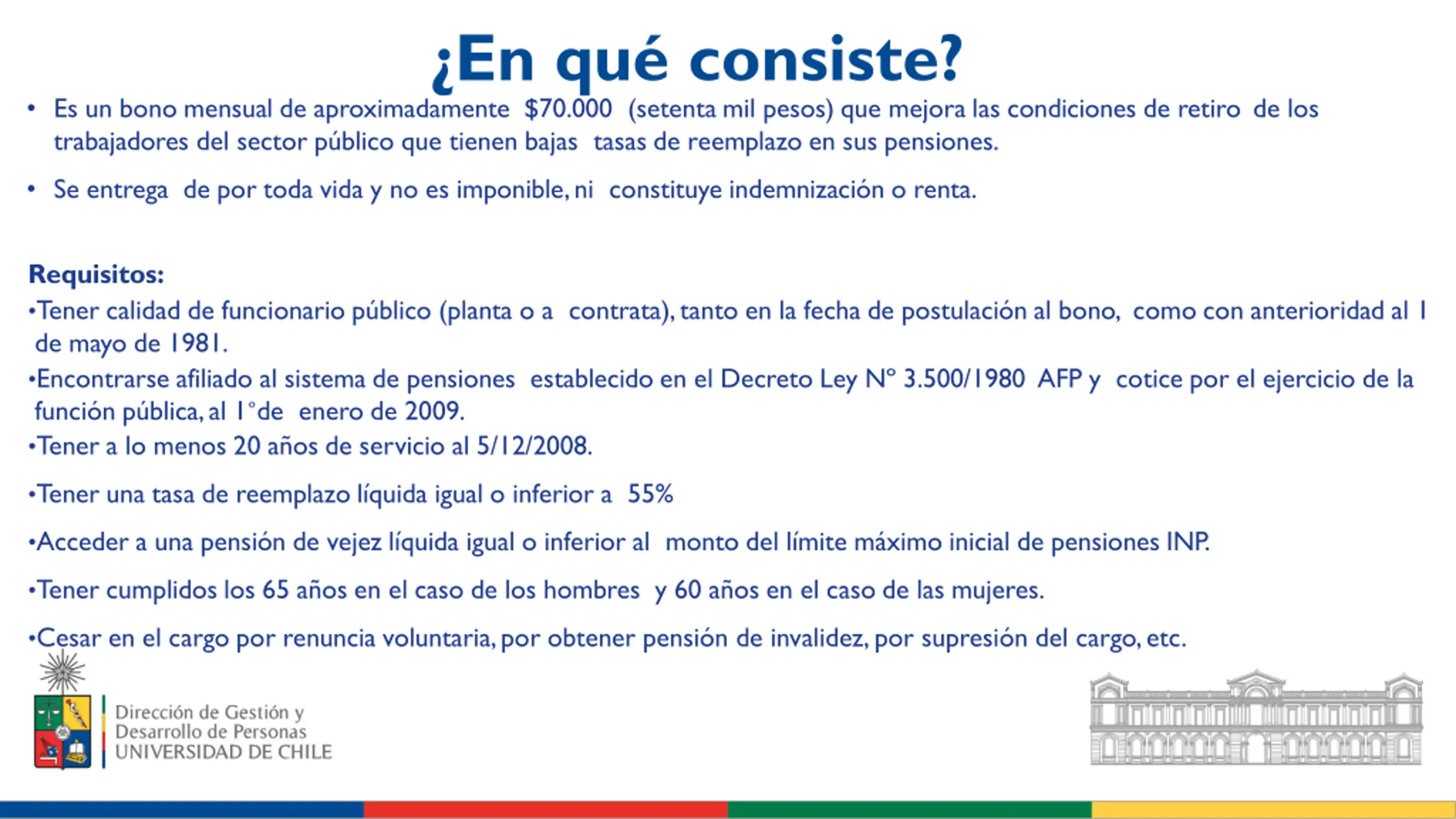 ¿En qué consiste?

• Es un bono mensual de aproximadamente $70.000 (setenta mil pesos) que mejora las condiciones de retiro de los trabajadores del sector público que tienen bajas tasas de reemplazo en sus pensiones.

• Se entrega de por toda vida y no es imponible, ni constituye indemnización o renta.

Requisitos:
•Tener calidad de funcionario público (planta o a contrata), tanto en la fecha de postulación al bono, como con anterioridad al 1 de mayo de 1981.
•Encontrarse afiliado al sistema de pensiones establecido en el Decreto Ley N° 3.500/1980 AFP y cotice por el ejercicio de la función pública, al 1°de enero de 2009.
•Tener a lo menos 20 años de servicio al 5/12/2008.

•Tener una tasa de reemplazo líquida igual o inferior a 55%

•Acceder a una pensión de vejez líquida igual o inferior al monto del límite máximo inicial de pensiones INP.

•Tener cumplidos los 65 años en el caso de los hombres y 60 años en el caso de las mujeres.

•Cesar en el cargo por renuncia voluntaria, por obtener pensión de invalidez, por supresión del cargo, etc.

Dirección de Gestión y Desarrollo de Personas
UNIVERSIDAD DE CHILE